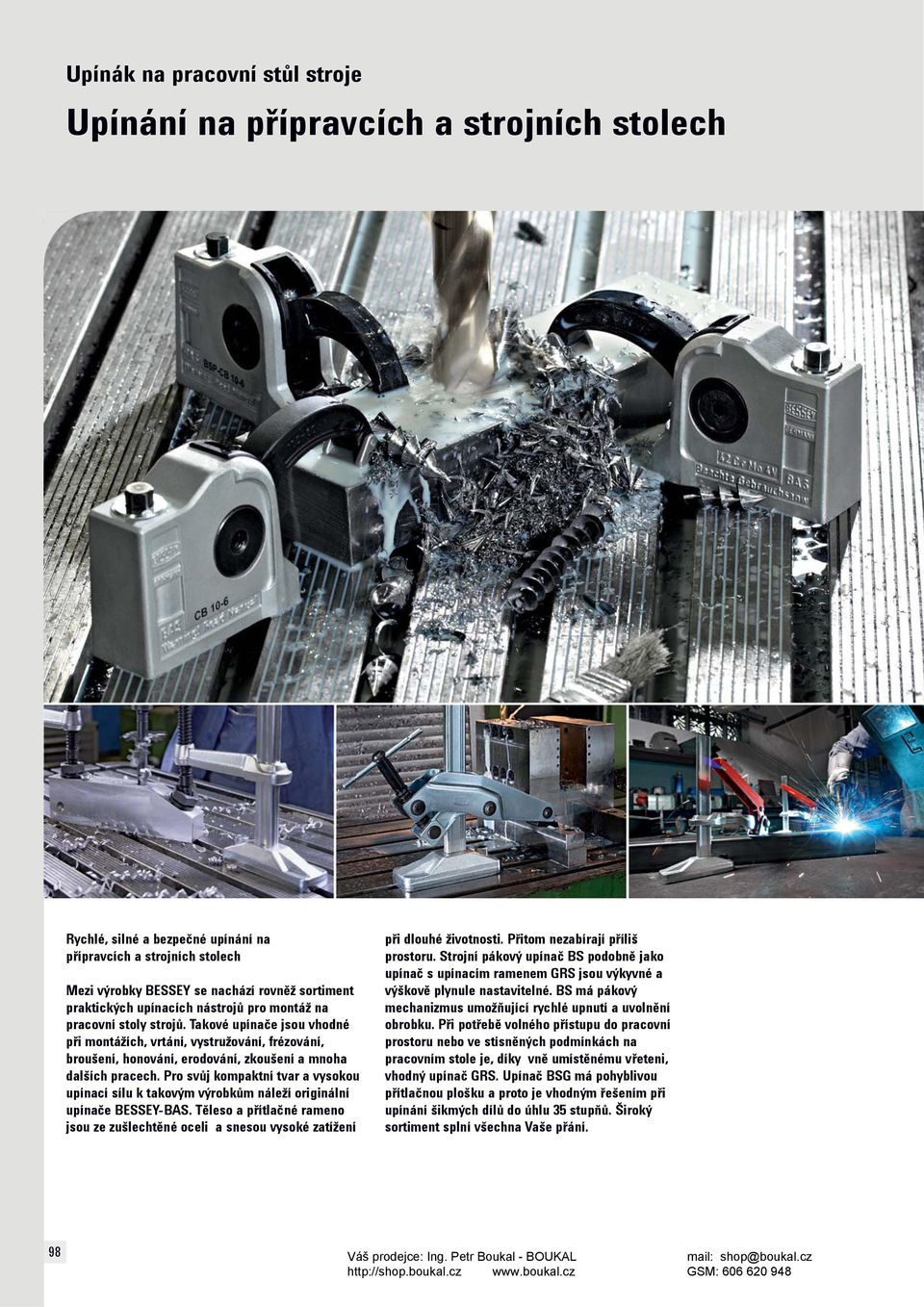 Upínák na pracovní stůl stroje

Upínání na přípravcích a strojních stolech

BSP-CB 10-6

BESSEY GERMANY

42 Cr Mo 4V BAS Beachte Gebrauchsanw.

CB 10-6

Rychlé, silné a bezpečné upínání na přípravcích a strojních stolech

Mezi výrobky BESSEY se nachází rovněž sortiment praktických upínacích nástrojů pro montáž na pracovní stoly strojů. Takové upínače jsou vhodné při montážích, vrtání, vystružování, frézování, broušení, honování, erodování, zkoušení a mnoha dalších pracech. Pro svůj kompaktní tvar a vysokou upínací sílu k takovým výrobkům náleží originální upínače BESSEY-BAS. Těleso a přítlačné rameno jsou ze zušlechtěné oceli a snesou vysoké zatížení při dlouhé životnosti. Přitom nezabírají příliš prostoru. Strojní pákový upínač BS podobně jako upínač s upínacím ramenem GRS jsou výkyvné a výškově plynule nastavitelné. BS má pákový mechanizmus umožňující rychlé upnutí a uvolnění obrobku. Při potřebě volného přístupu do pracovní prostoru nebo ve stísněných podmínkách na pracovním stole je, díky vně umístěnému vřeteni, vhodný upínač GRS. Upínač BSG má pohyblivou přítlačnou plošku a proto je vhodným řešením při upínání šikmých dílů do úhlu 35 stupňů. Široký sortiment splní všechna Vaše přání.

98

Váš prodejce: Ing. Petr Boukal - BOUKAL
http://shop.boukal.cz www.boukal.cz

mail: shop@boukal.cz
GSM: 606 620 948